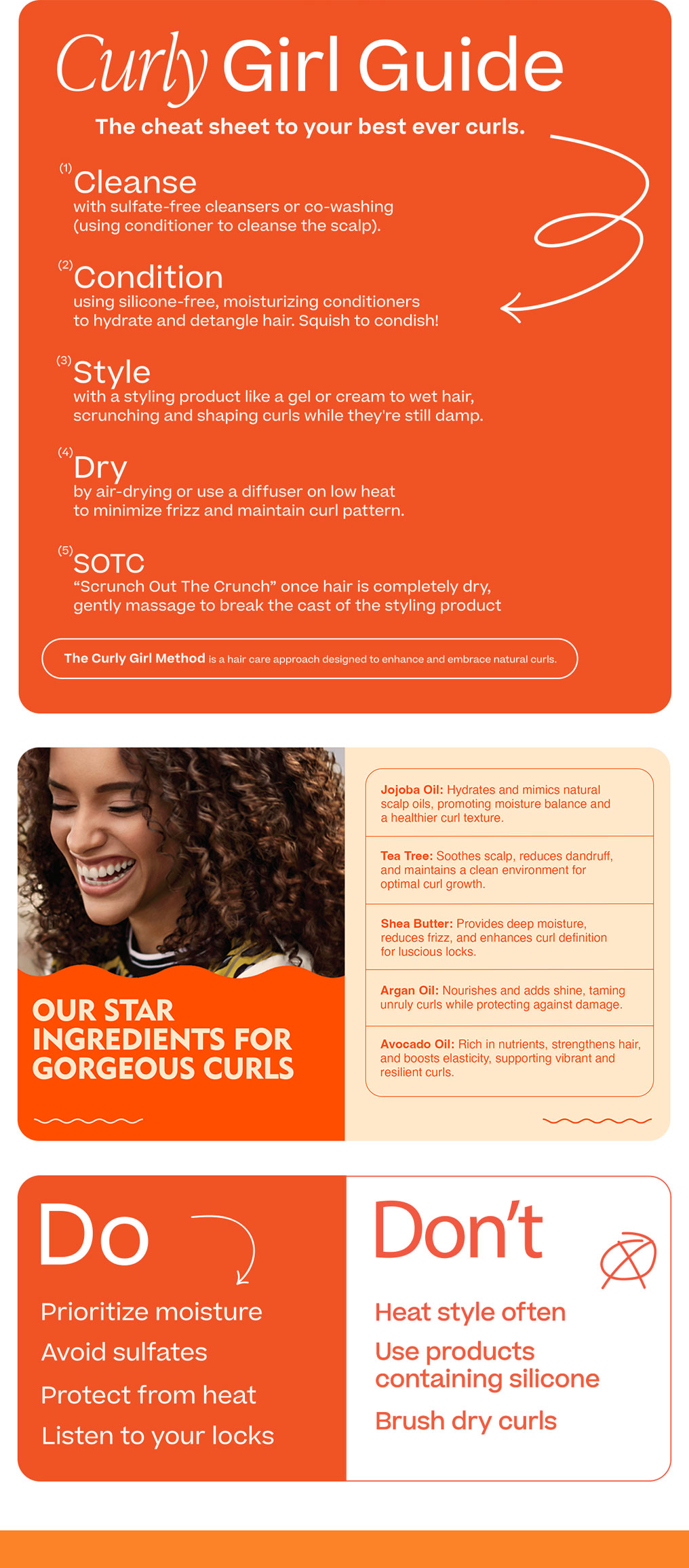 Curly Girl Guide

The cheat sheet to your best ever curls.

(1) Cleanse
with sulfate-free cleansers or co-washing (using conditioner to cleanse the scalp).

(2) Condition
using silicone-free, moisturizing conditioners to hydrate and detangle hair. Squish to condish!

(3) Style
with a styling product like a gel or cream to wet hair, scrunching and shaping curls while they're still damp.

(4) Dry
by air-drying or use a diffuser on low heat to minimize frizz and maintain curl pattern.

(5) SOTC
"Scrunch Out The Crunch" once hair is completely dry, gently massage to break the cast of the styling product

The Curly Girl Method is a hair care approach designed to enhance and embrace natural curls.

OUR STAR INGREDIENTS FOR GORGEOUS CURLS

Jojoba Oil: Hydrates and mimics natural scalp oils, promoting moisture balance and a healthier curl texture.

Tea Tree: Soothes scalp, reduces dandruff, and maintains a clean environment for optimal curl growth.

Shea Butter: Provides deep moisture, reduces frizz, and enhances curl definition for luscious locks.

Argan Oil: Nourishes and adds shine, taming unruly curls while protecting against damage.

Avocado Oil: Rich in nutrients, strengthens hair, and boosts elasticity, supporting vibrant and resilient curls.

Do

Prioritize moisture

Avoid sulfates

Protect from heat

Listen to your locks

Don't

Heat style often

Use products containing silicone

Brush dry curls